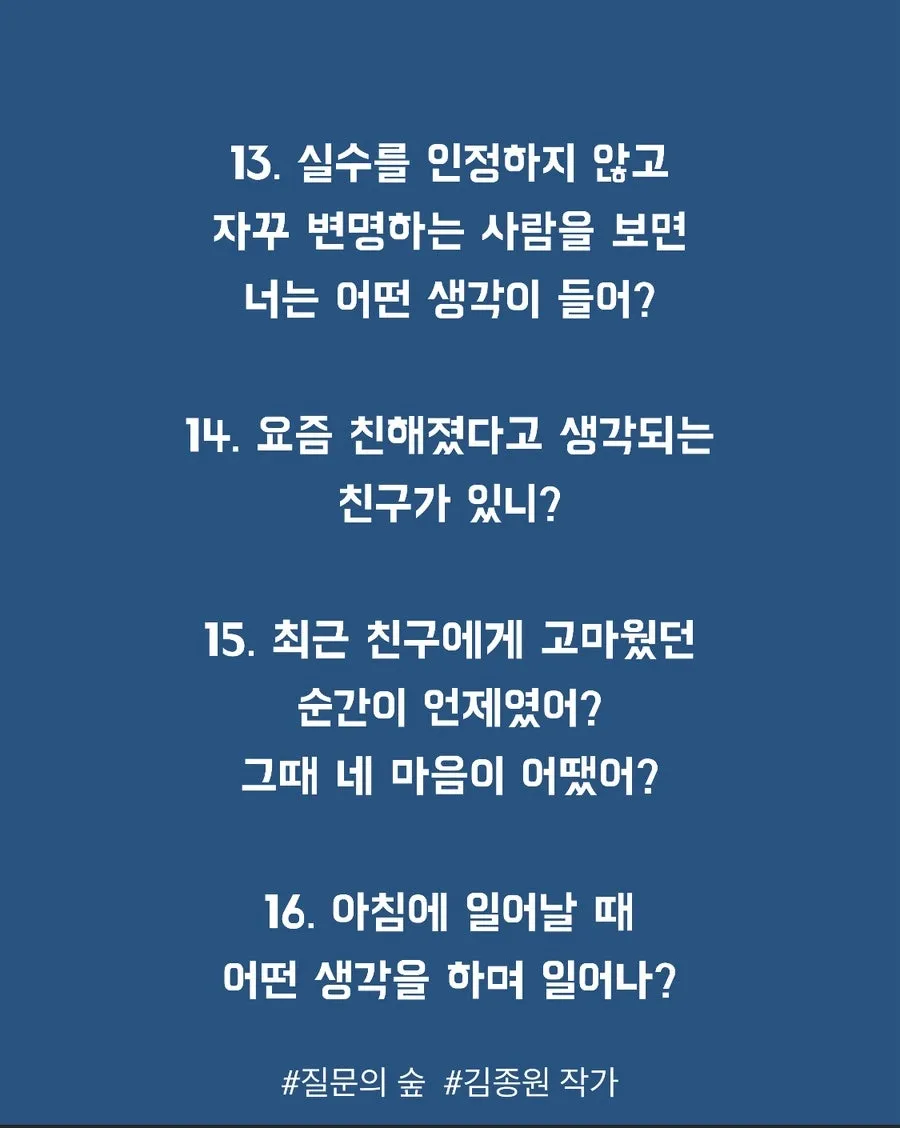 13. 실수를 인정하지 않고 자꾸 변명하는 사람을 보면 너는 어떤 생각이 들어?

14. 요즘 친해졌다고 생각되는 친구가 있니?

15. 최근 친구에게 고마웠던 순간이 언제였어? 그때 네 마음이 어땠어?

16. 아침에 일어날 때 어떤 생각을 하며 일어나?

#질문의 숲 #김종원 작가